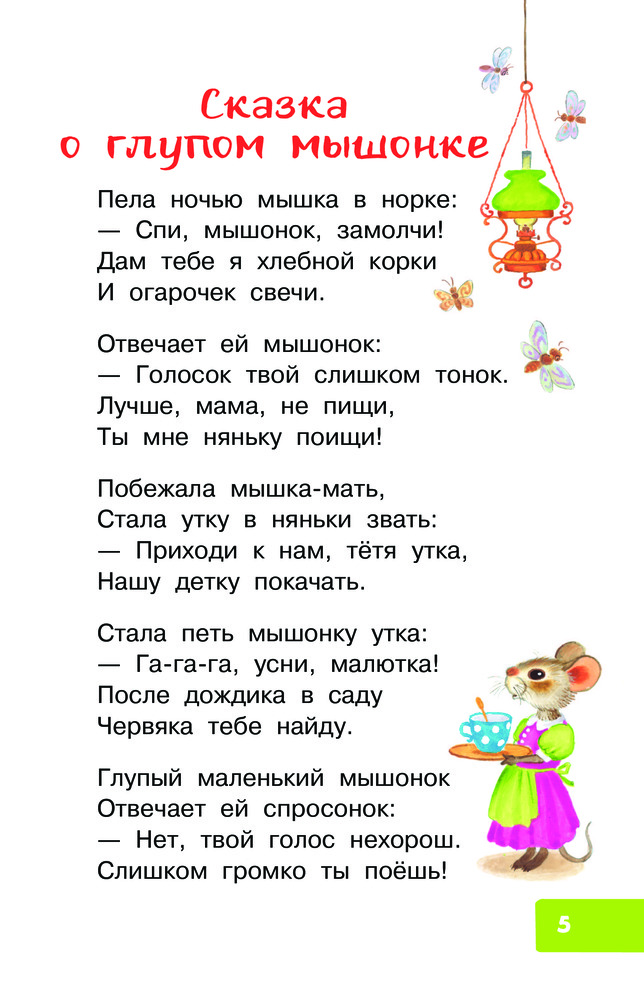 Сказка о глупом мышонке

Пела ночью мышка в норке:
— Спи, мышонок, замолчи!
Дам тебе я хлебной корки
И огарочек свечи.

Отвечает ей мышонок:
— Голосок твой слишком тонок.
Лучше, мама, не пищи,
Ты мне няньку поищи!

Побежала мышка-мать,
Стала утку в няньки звать:
— Приходи к нам, тётя утка,
Нашу детку покачать.

Стала петь мышонку утка:
— Га-га-га, усни, малютка!
После дождика в саду
Червяка тебе найду.

Глупый маленький мышонок
Отвечает ей спросонок:
— Нет, твой голос нехорош.
Слишком громко ты поёшь!

5